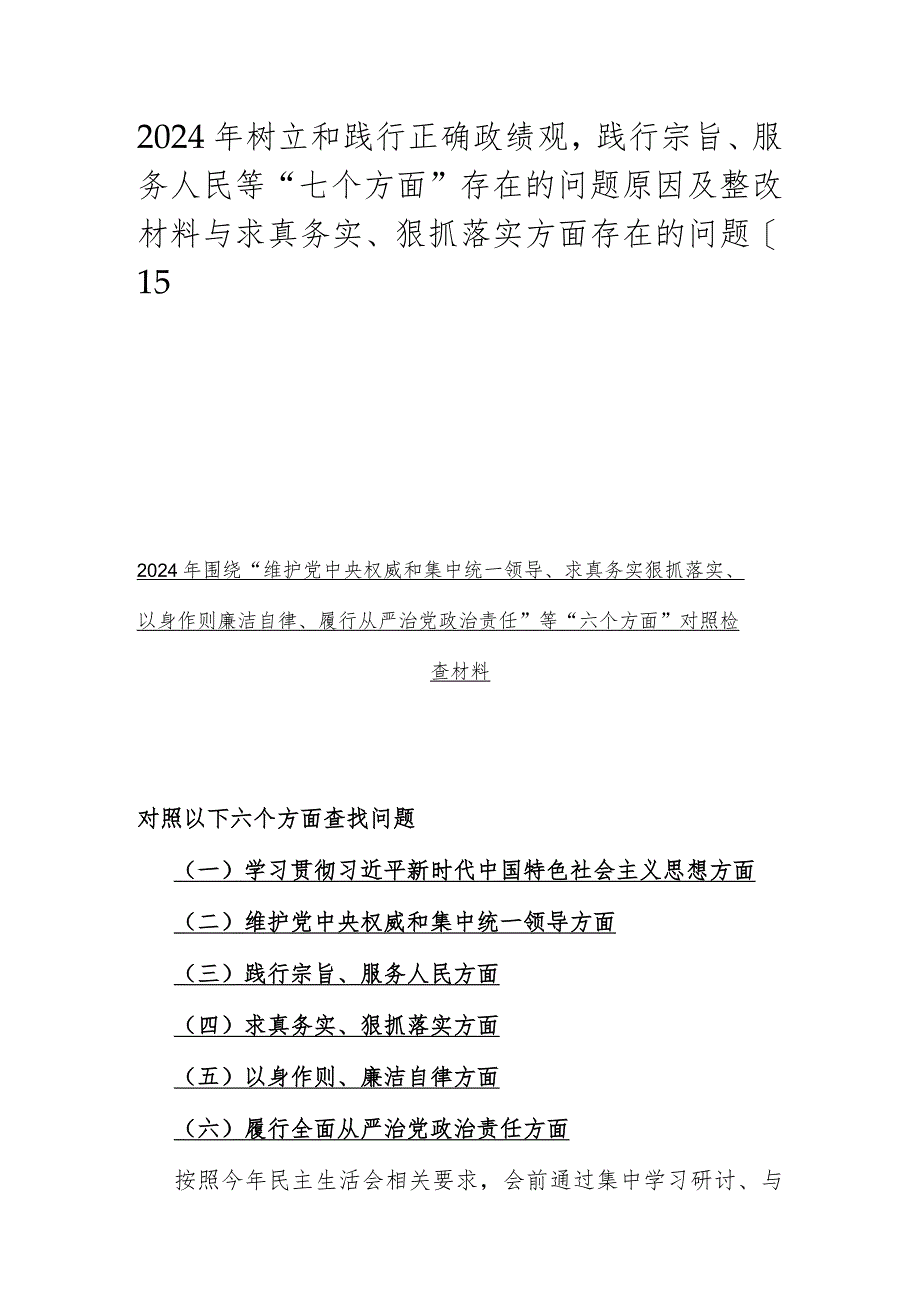 2024年树立和践行正确政绩观，践行宗旨、服务人民等“七个方面”存在的问题原因及整改材料与求真务实、狠抓落实方面存在的问题〔15

2024年围绕“维护党中央权威和集中统一领导、求真务实狠抓落实、以身作则廉洁自律、履行从严治党政治责任”等“六个方面”对照检查材料

对照以下六个方面查找问题

（一）学习贯彻习近平新时代中国特色社会主义思想方面

（二）维护党中央权威和集中统一领导方面

（三）践行宗旨、服务人民方面

（四）求真务实、狠抓落实方面

（五）以身作则、廉洁自律方面

（六）履行全面从严治党政治责任方面

按照今年民主生活会相关要求，会前通过集中学习研讨、与